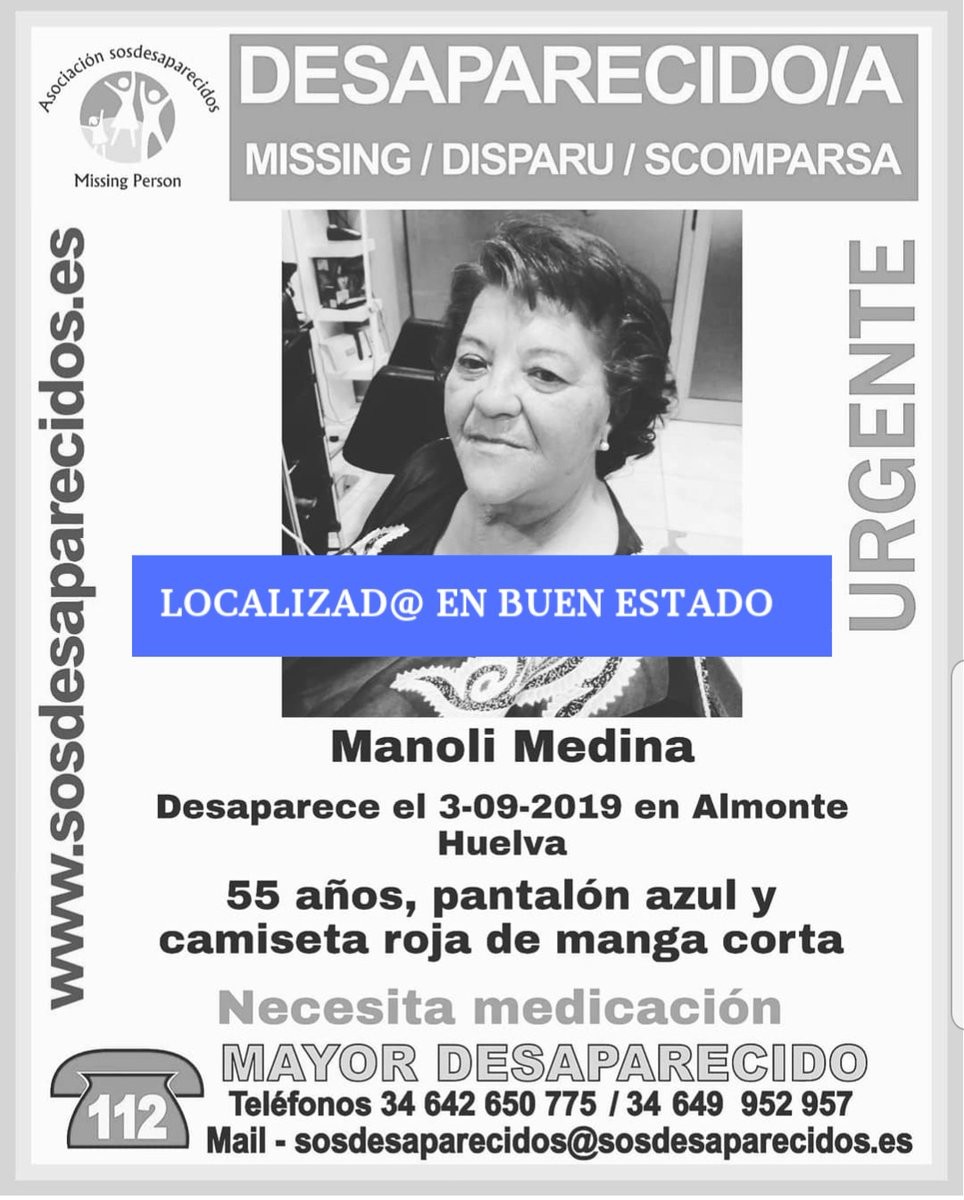 Asociación sosdesaparecidos

Missing Person

DESAPARECIDO/A

MISSING / DISPARU / SCOMPARSA

www.sosdesaparecidos.es

URGENTE

LOCALIZAD@ EN BUEN ESTADO

Manoli Medina

Desaparece el 3-09-2019 en Almonte Huelva

55 años, pantalón azul y camiseta roja de manga corta

Necesita medicación

MAYOR DESAPARECIDO

112

Teléfonos 34 642 650 775 / 34 649 952 957

Mail - sosdesaparecidos@sosdesaparecidos.es